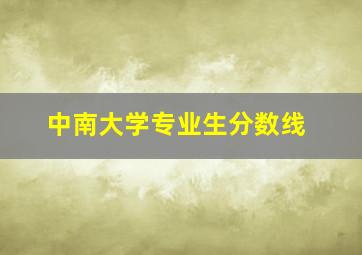 中南大学专业生分数线